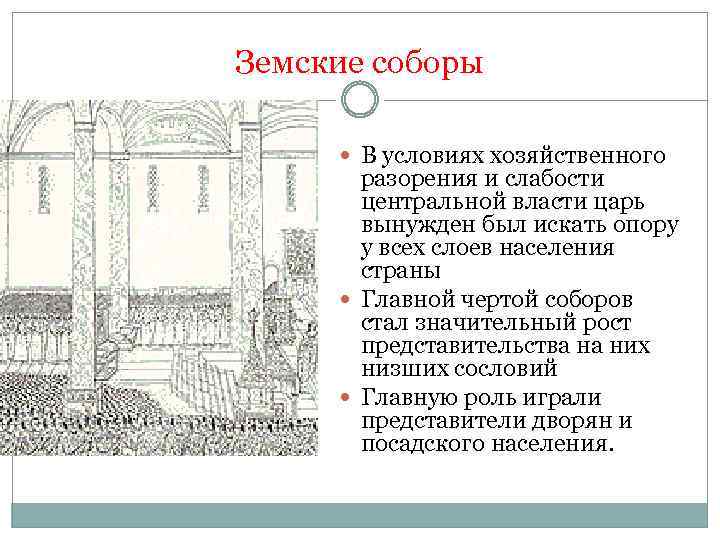 Земские соборы

• В условиях хозяйственного разорения и слабости центральной власти царь вынужден был искать опору у всех слоев населения страны

• Главной чертой соборов стал значительный рост представительства на них низших сословий

• Главную роль играли представители дворян и посадского населения.